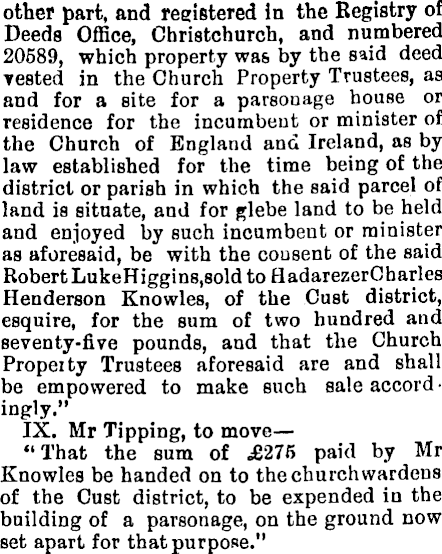 other part, and registered in the Registry of Deeds Office, Christchurch, and numbered 20589, which property was by the said deed vested in the Church Property Trustees, as and for a site for a parsonage house or residence for the incumbent or minister of the Church of England and Ireland, as by law established for the time being of the district or parish in which the said parcel of land is situate, and for glebe land to be held and enjoyed by such incumbent or minister as aforesaid, be with the consent of the said Robert Luke Higgins, sold to Hadarezer Charles Henderson Knowles, of the Cust district, esquire, for the sum of two hundred and seventy-five pounds, and that the Church Property Trustees aforesaid are and shall be empowered to make such sale accordingly."

IX. Mr Tipping, to move—

"That the sum of £275 paid by Mr Knowles be handed on to the churchwardens of the Cust district, to be expended in the building of a parsonage, on the ground now set apart for that purpose."